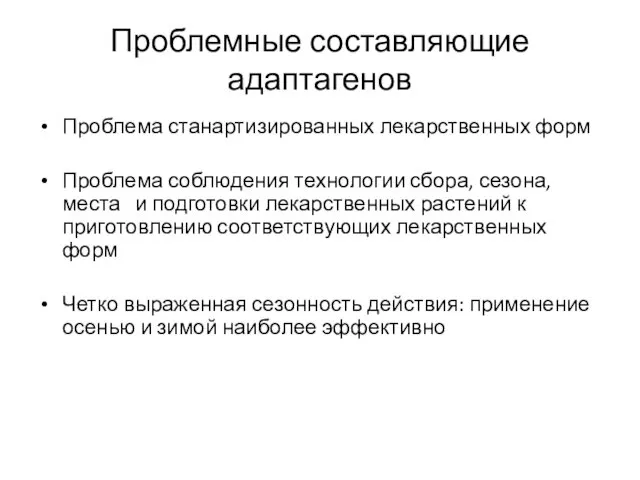 Проблемные составляющие адаптагенов

• Проблема станартизированных лекарственных форм

• Проблема соблюдения технологии сбора, сезона, места и подготовки лекарственных растений к приготовлению соответствующих лекарственных форм

• Четко выраженная сезонность действия: применение осенью и зимой наиболее эффективно